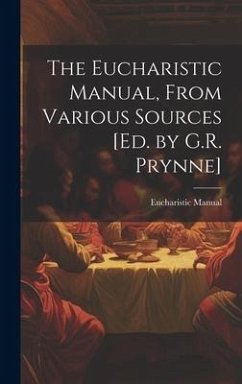 The Eucharistic Manual, From Various Sources [Ed. by G.R. Prynne]

Eucharistic Manual